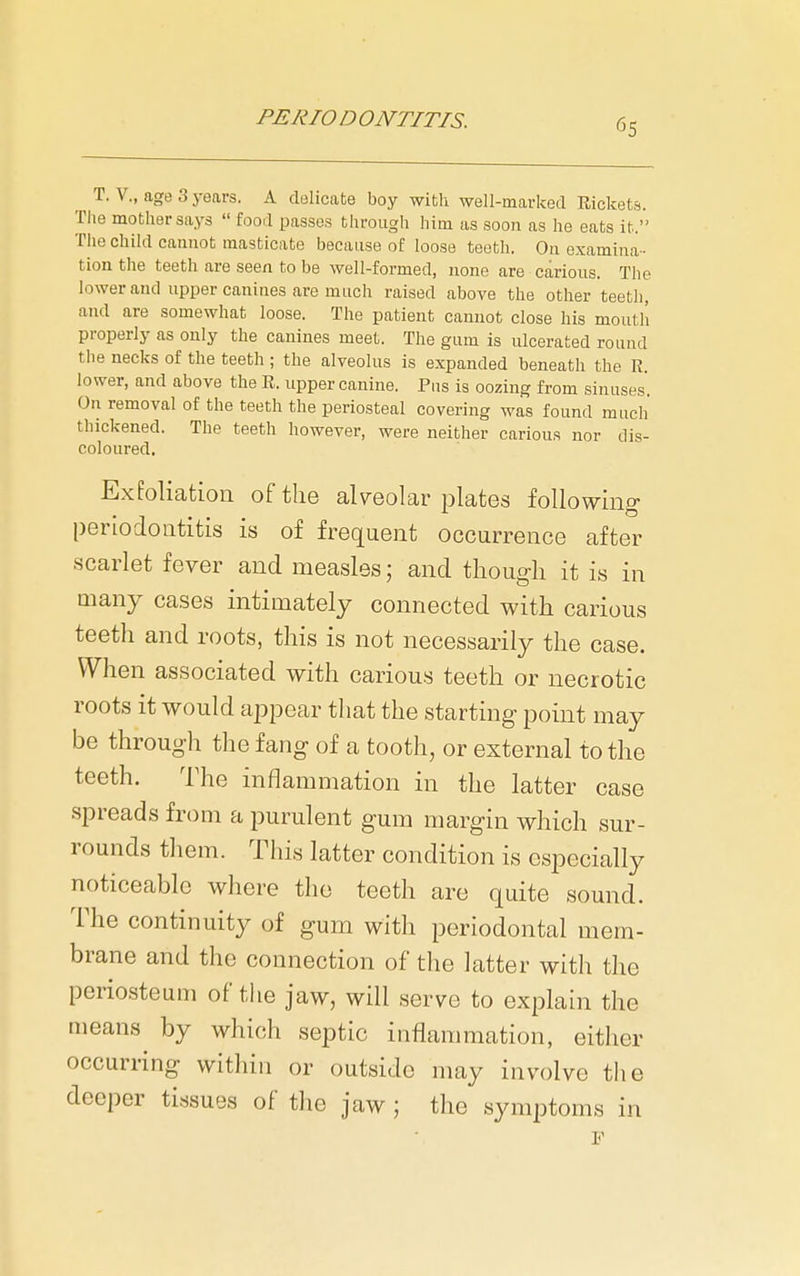 PERIODONTITIS. 65

T. V., age 3 years. A delicate boy with well-marked Rickets. The mother says "food passes through him as soon as he eats it." The child cannot masticate because of loose teeth. On examination the teeth are seen to be well-formed, none are carious. The lower and upper canines are much raised above the other teeth, and are somewhat loose. The patient cannot close his mouth properly as only the canines meet. The gum is ulcerated round the necks of the teeth; the alveolus is expanded beneath the R. lower, and above the R. upper canine. Pus is oozing from sinuses. On removal of the teeth the periosteal covering was found much thickened. The teeth however, were neither carious nor discoloured.

Exfoliation of the alveolar plates following periodontitis is of frequent occurrence after scarlet fever and measles; and though it is in many cases intimately connected with carious teeth and roots, this is not necessarily the case. When associated with carious teeth or necrotic roots it would appear that the starting point may be through the fang of a tooth, or external to the teeth. The inflammation in the latter case spreads from a purulent gum margin which surrounds them. This latter condition is especially noticeable where the teeth are quite sound. The continuity of gum with periodontal membrane and the connection of the latter with the periosteum of the jaw, will serve to explain the means by which septic inflammation, either occurring within or outside may involve the deeper tissues of the jaw; the symptoms in

F